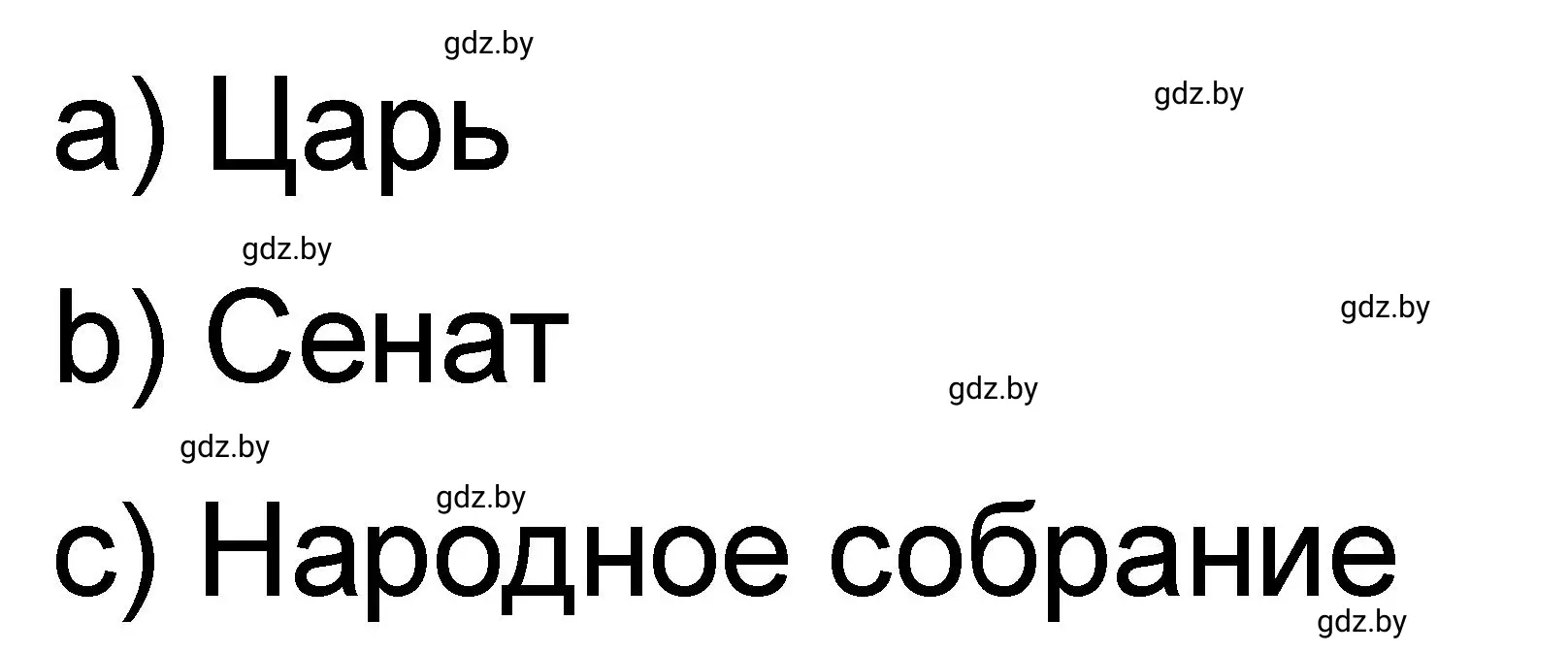 gdz.by
a) Царь
gdz.by
gdz.by
b) Сенат
gdz.by
gdz.by
gdz.by
gdz.by
c) Народное собрание
gdz.by